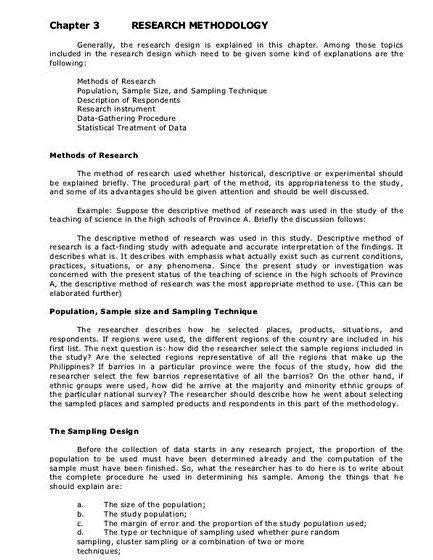 Chapter 3 RESEARCH METHODOLOGY

Generally, the research design is explained in this chapter. Among those topics included in the research design which need to be given some kind of explanations are the following:

Methods of Research
Population, Sample Size, and Sampling Technique
Description of Respondents
Research instrument
Data-Gathering Procedure
Statistical Treatment of Data

Methods of Research

The method of research used whether historical, descriptive or experimental should be explained briefly. The procedural part of the method, its appropriateness to the study, and some of its advantages should be given attention and should be well discussed.

Example: Suppose the descriptive method of research was used in the study of the teaching of science in the high schools of Province A. Briefly the discussion follows:

The descriptive method of research was used in this study. Descriptive method of research is a fact-finding study with adequate and accurate interpretation of the findings. It describes what is. It describes with emphasis what actually exist such as current conditions, practices, situations, or any phenomena. Since the present study or investigation was concerned with the present status of the teaching of science in the high schools of Province A, the descriptive method of research was the most appropriate method to use. (This can be elaborated further)

Population, Sample size and Sampling Technique

The researcher describes how he selected places, products, situations, and respondents. If regions were used, the different regions of the country are included in his first list. The next question is: how did the researcher select the sample regions included in the study? Are the selected regions representative of all the regions that make up the Philippines? If barrios in a particular province were the focus of the study, how did the researcher select the few barrios representative of all the barrios? On the other hand, if ethnic groups were used, how did he arrive at the majority and minority ethnic groups of the particular national survey? The researcher should describe how he went about selecting the sampled places and sampled products and respondents in this part of the methodology.

The Sampling Design

Before the collection of data starts in any research project, the proportion of the population to be used must have been determined already and the computation of the sample must have been finished. So, what the researcher has to do here is to write about the complete procedure he used in determining his sample. Among the things that he should explain are:

a. The size of the population;
b. The study population;
c. The margin of error and the proportion of the study population used;
d. The type or technique of sampling used whether pure random sampling, cluster sampling or a combination of two or more techniques;